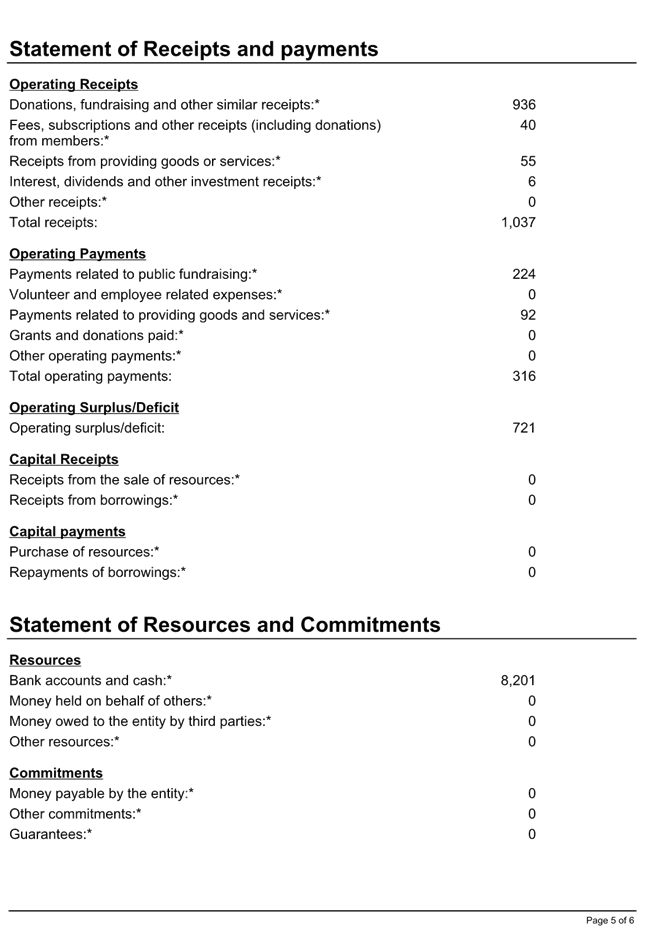 Statement of Receipts and payments

Operating Receipts
Donations, fundraising and other similar receipts:* 936
Fees, subscriptions and other receipts (including donations) from members:* 40
Receipts from providing goods or services:* 55
Interest, dividends and other investment receipts:* 6
Other receipts:* 0
Total receipts: 1,037

Operating Payments
Payments related to public fundraising:* 224
Volunteer and employee related expenses:* 0
Payments related to providing goods and services:* 92
Grants and donations paid:* 0
Other operating payments:* 0
Total operating payments: 316

Operating Surplus/Deficit
Operating surplus/deficit: 721

Capital Receipts
Receipts from the sale of resources:* 0
Receipts from borrowings:* 0

Capital payments
Purchase of resources:* 0
Repayments of borrowings:* 0

Statement of Resources and Commitments

Resources
Bank accounts and cash:* 8,201
Money held on behalf of others:* 0
Money owed to the entity by third parties:* 0
Other resources:* 0

Commitments
Money payable by the entity:* 0
Other commitments:* 0
Guarantees:* 0

Page 5 of 6